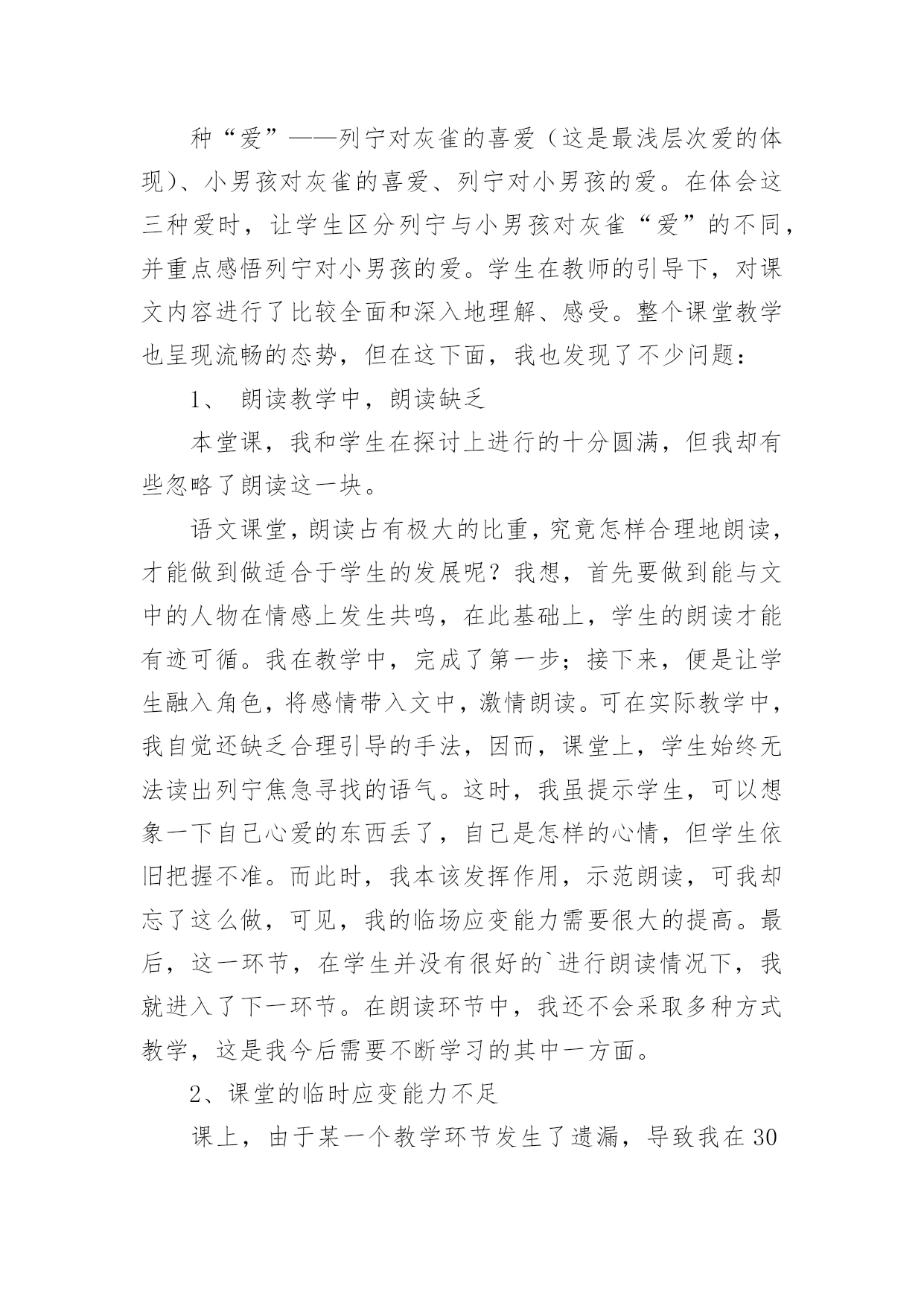 种“爱”——列宁对灰雀的喜爱（这是最浅层次爱的体现）、小男孩对灰雀的喜爱、列宁对小男孩的爱。在体会这三种爱时，让学生区分列宁与小男孩对灰雀“爱”的不同，并重点感悟列宁对小男孩的爱。学生在教师的引导下，对课文内容进行了比较全面和深入地理解、感受。整个课堂教学也呈现流畅的态势，但在这下面，我也发现了不少问题：

1、 朗读教学中，朗读缺乏

本堂课，我和学生在探讨上进行的十分圆满，但我却有些忽略了朗读这一块。

语文课堂，朗读占有极大的比重，究竟怎样合理地朗读，才能做到做适合于学生的发展呢？我想，首先要做到能与文中的人物在情感上发生共鸣，在此基础上，学生的朗读才能有迹可循。我在教学中，完成了第一步；接下来，便是让学生融入角色，将感情带入文中，激情朗读。可在实际教学中，我自觉还缺乏合理引导的手法，因而，课堂上，学生始终无法读出列宁焦急寻找的语气。这时，我虽提示学生，可以想象一下自己心爱的东西丢了，自己是怎样的心情，但学生依旧把握不准。而此时，我本该发挥作用，示范朗读，可我却忘了这么做，可见，我的临场应变能力需要很大的提高。最后，这一环节，在学生并没有很好的`进行朗读情况下，我就进入了下一环节。在朗读环节中，我还不会采取多种方式教学，这是我今后需要不断学习的其中一方面。

2、课堂的临时应变能力不足

课上，由于某一个教学环节发生了遗漏，导致我在30